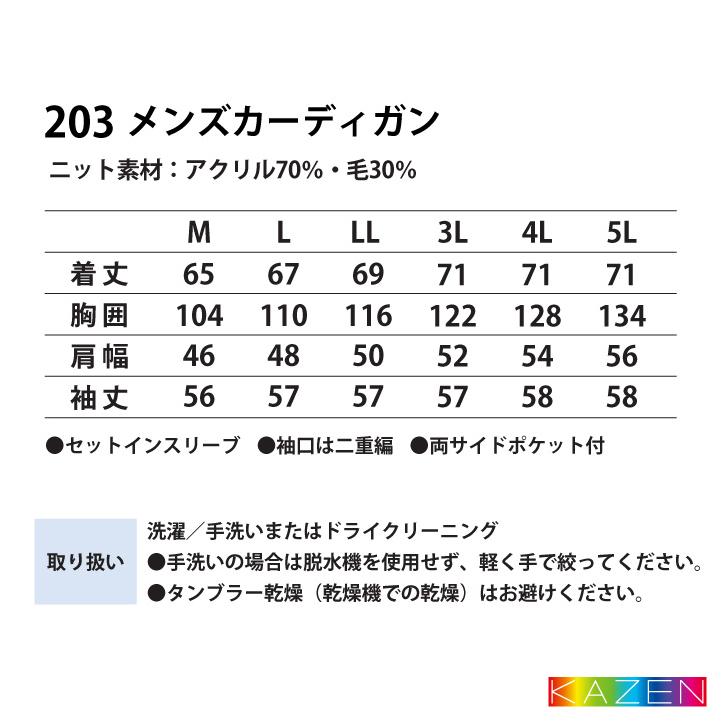 203 メンズカーディガン
ニット素材：アクリル70%・毛30%

|  | M | L | LL | 3L | 4L | 5L |
|---|---|---|---|---|---|---|
| 着丈 | 65 | 67 | 69 | 71 | 71 | 71 |
| 胸囲 | 104 | 110 | 116 | 122 | 128 | 134 |
| 肩幅 | 46 | 48 | 50 | 52 | 54 | 56 |
| 袖丈 | 56 | 57 | 57 | 57 | 58 | 58 |

●セットインスリーブ ●袖口は二重編 ●両サイドポケット付

取り扱い

洗濯／手洗いまたはドライクリーニング
●手洗いの場合は脱水機を使用せず、軽く手で絞ってください。
●タンブラー乾燥（乾燥機での乾燥）はお避けください。

KAZEN